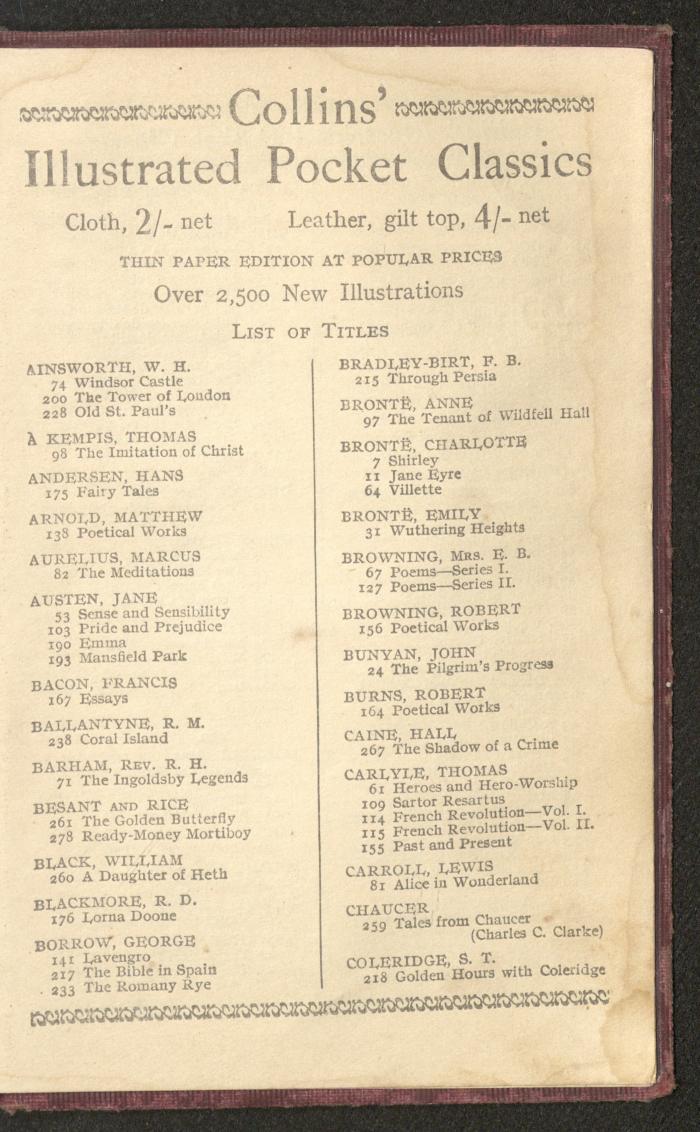 Collins'

Illustrated Pocket Classics

Cloth, 2/- net Leather, gilt top, 4/- net

THIN PAPER EDITION AT POPULAR PRICES

Over 2,500 New Illustrations

LIST OF TITLES

AINSWORTH, W. H.
74 Windsor Castle
200 The Tower of London
228 Old St. Paul's

À KEMPIS, THOMAS
98 The Imitation of Christ

ANDERSEN, HANS
175 Fairy Tales

ARNOLD, MATTHEW
138 Poetical Works

AURELIUS, MARCUS
82 The Meditations

AUSTEN, JANE
53 Sense and Sensibility
103 Pride and Prejudice
190 Emma
193 Mansfield Park

BACON, FRANCIS
167 Essays

BALLANTYNE, R. M.
238 Coral Island

BARHAM, REV. R. H.
71 The Ingoldsby Legends

BESANT AND RICE
261 The Golden Butterfly
278 Ready-Money Mortiboy

BLACK, WILLIAM
260 A Daughter of Heth

BLACKMORE, R. D.
176 Lorna Doone

BORROW, GEORGE
141 Lavengro
217 The Bible in Spain
233 The Romany Rye

BRADLEY-BIRT, F. B.
215 Through Persia

BRONTË, ANNE
97 The Tenant of Wildfell Hall

BRONTË, CHARLOTTE
7 Shirley
11 Jane Eyre
64 Villette

BRONTË, EMILY
31 Wuthering Heights

BROWNING, MRS. E. B.
67 Poems—Series I.
127 Poems—Series II.

BROWNING, ROBERT
156 Poetical Works

BUNYAN, JOHN
24 The Pilgrim's Progress

BURNS, ROBERT
164 Poetical Works

CAINE, HALL
267 The Shadow of a Crime

CARLYLE, THOMAS
61 Heroes and Hero-Worship
109 Sartor Resartus
114 French Revolution—Vol. I.
115 French Revolution—Vol. II.
155 Past and Present

CARROLL, LEWIS
81 Alice in Wonderland

CHAUCER
259 Tales from Chaucer (Charles C. Clarke)

COLERIDGE, S. T.
218 Golden Hours with Coleridge